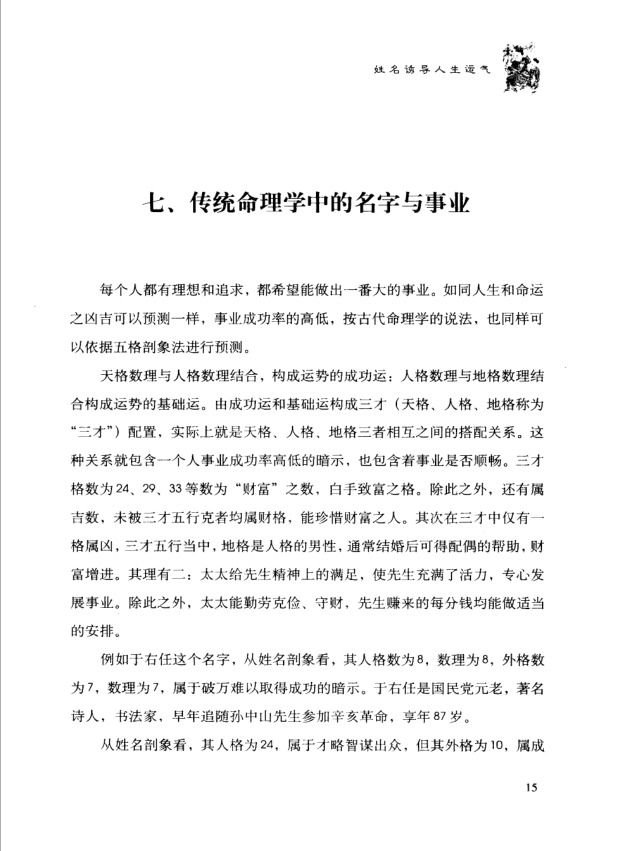 姓名诱导人生运气

七、传统命理学中的名字与事业

每个人都有理想和追求，都希望能做出一番大的事业。如同人生和命运之凶吉可以预测一样，事业成功率的高低，按古代命理学的说法，也同样可以依据五格剖象法进行预测。

天格数理与人格数理结合，构成运势的成功运：人格数理与地格数理结合构成运势的基础运。由成功运和基础运构成三才（天格、人格、地格称为“三才”）配置，实际上就是天格、人格、地格三者相互之间的搭配关系。这种关系就包含一个人事业成功率高低的暗示，也包含着事业是否顺畅。三才格数为24、29、33等数为“财富”之数，白手致富之格。除此之外，还有属吉数，未被三才五行克者均属财格，能珍惜财富之人。其次在三才中仅有一格属凶，三才五行当中，地格是人格的男性，通常结婚后可得配偶的帮助，财富增进。其理有二：太太给先生精神上的满足，使先生充满了活力，专心发展事业。除此之外，太太能勤劳克俭、守财，先生赚来的每分钱均能做适当的安排。

例如于右任这个名字，从姓名剖象看，其人格数为8，数理为8，外格数为7，数理为7，属于破万难以取得成功的暗示。于右任是国民党元老，著名诗人，书法家，早年追随孙中山先生参加辛亥革命，享年87岁。

从姓名剖象看，其人格为24，属于才略智谋出众，但其外格为10，属成

15